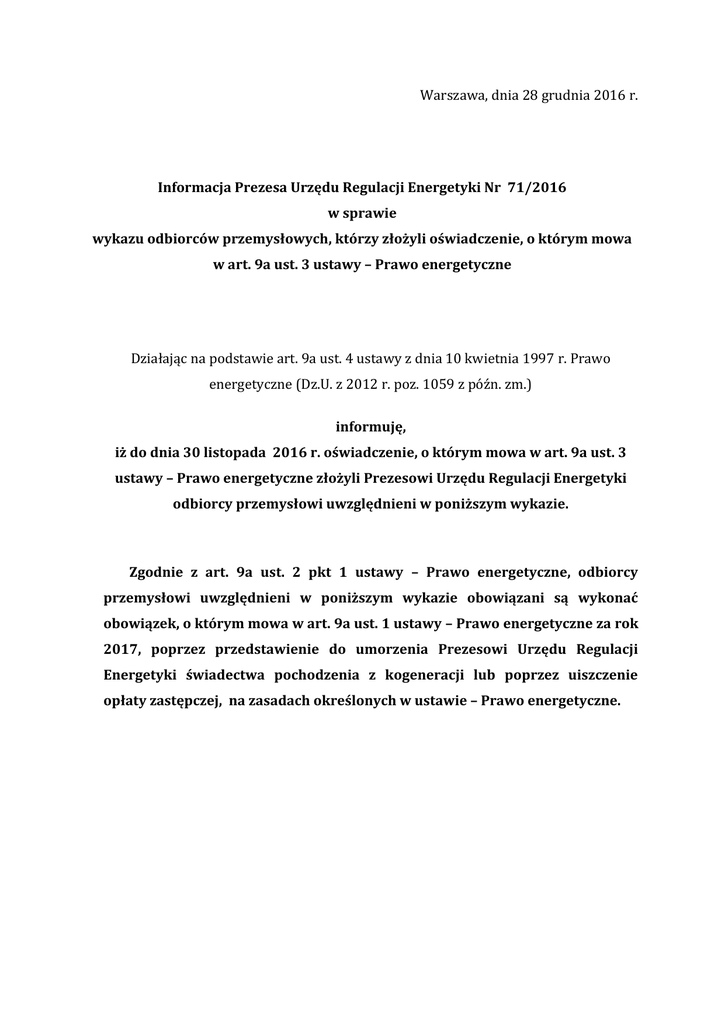 Warszawa, dnia 28 grudnia 2016 r.

Informacja Prezesa Urzędu Regulacji Energetyki Nr 71/2016
w sprawie
wykazu odbiorców przemysłowych, którzy złożyli oświadczenie, o którym mowa w art. 9a ust. 3 ustawy – Prawo energetyczne

Działając na podstawie art. 9a ust. 4 ustawy z dnia 10 kwietnia 1997 r. Prawo energetyczne (Dz.U. z 2012 r. poz. 1059 z późn. zm.)

informuję,
iż do dnia 30 listopada 2016 r. oświadczenie, o którym mowa w art. 9a ust. 3 ustawy – Prawo energetyczne złożyli Prezesowi Urzędu Regulacji Energetyki odbiorcy przemysłowi uwzględnieni w poniższym wykazie.

Zgodnie z art. 9a ust. 2 pkt 1 ustawy – Prawo energetyczne, odbiorcy przemysłowi uwzględnieni w poniższym wykazie obowiązani są wykonać obowiązek, o którym mowa w art. 9a ust. 1 ustawy – Prawo energetyczne za rok 2017, poprzez przedstawienie do umorzenia Prezesowi Urzędu Regulacji Energetyki świadectwa pochodzenia z kogeneracji lub poprzez uiszczenie opłaty zastępczej, na zasadach określonych w ustawie – Prawo energetyczne.